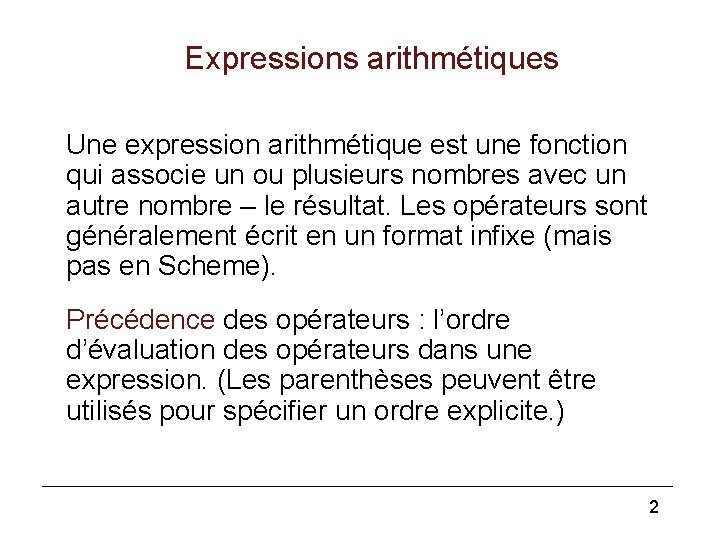 Expressions arithmétiques

Une expression arithmétique est une fonction qui associe un ou plusieurs nombres avec un autre nombre – le résultat. Les opérateurs sont généralement écrit en un format infixe (mais pas en Scheme).

Précédence des opérateurs : l’ordre d’évaluation des opérateurs dans une expression. (Les parenthèses peuvent être utilisés pour spécifier un ordre explicite.)

2